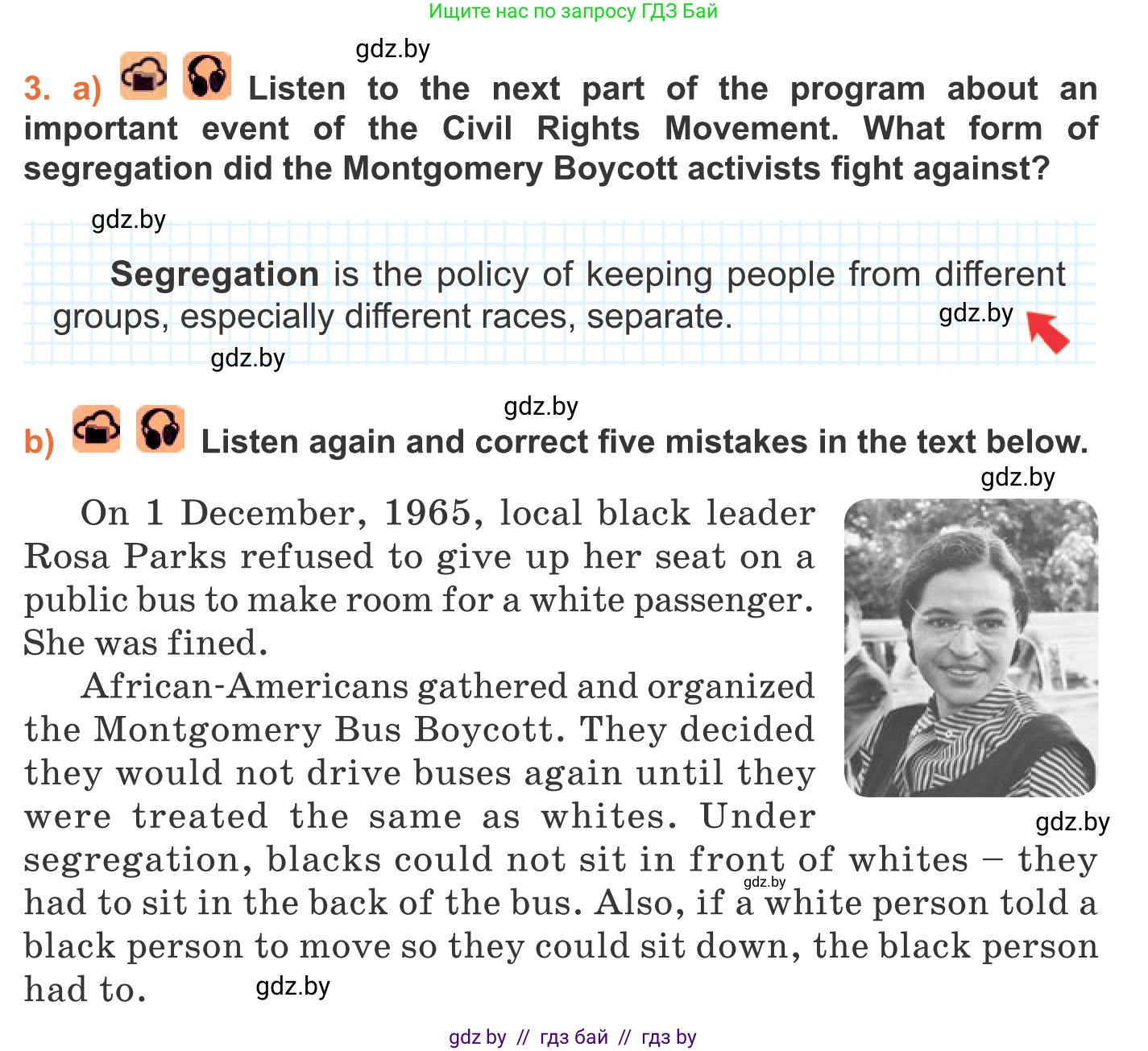 Ищите нас по запросу ГДЗ Бай

gdz.by

3. a) Listen to the next part of the program about an important event of the Civil Rights Movement. What form of segregation did the Montgomery Boycott activists fight against?

gdz.by

**Segregation** is the policy of keeping people from different groups, especially different races, separate.

gdz.by

gdz.by

gdz.by

b) Listen again and correct five mistakes in the text below.

gdz.by

On 1 December, 1965, local black leader Rosa Parks refused to give up her seat on a public bus to make room for a white passenger. She was fined.

African-Americans gathered and organized the Montgomery Bus Boycott. They decided they would not drive buses again until they were treated the same as whites. Under segregation, blacks could not sit in front of whites – they had to sit in the back of the bus. Also, if a white person told a black person to move so they could sit down, the black person had to.

gdz.by

gdz.by

gdz.by

gdz by // гдз бай // гдз by